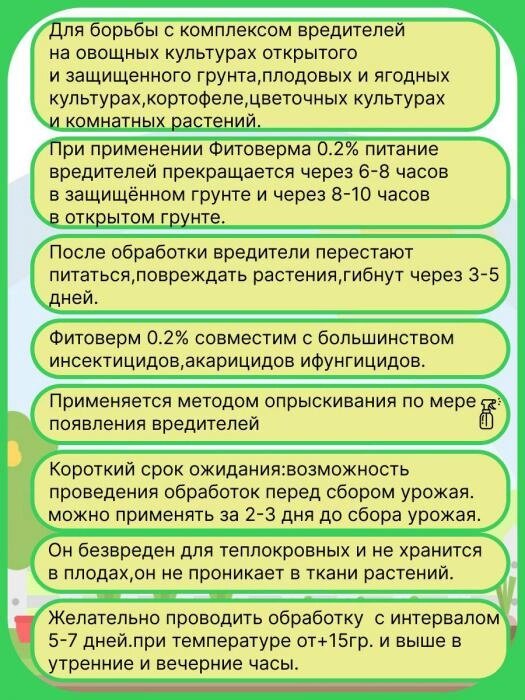 Для борьбы с комплексом вредителей на овощных культурах открытого и защищенного грунта,плодовых и ягодных культурах,кортофеле,цветочных культурах и комнатных растений.

При применении Фитоверма 0.2% питание вредителей прекращается через 6-8 часов в защищённом грунте и через 8-10 часов в открытом грунте.

После обработки вредители перестают питаться,повреждать растения,гибнут через 3-5 дней.

Фитоверм 0.2% совместим с большинством инсектицидов,акарицидов ифунгицидов.

Применяется методом опрыскивания по мере появления вредителей

Короткий срок ожидания:возможность проведения обработок перед сбором урожая. можно применять за 2-3 дня до сбора урожая.

Он безвреден для теплокровных и не хранится в плодах,он не проникает в ткани растений.

Желательно проводить обработку с интервалом 5-7 дней.при температуре от+15гр. и выше в утренние и вечерние часы.